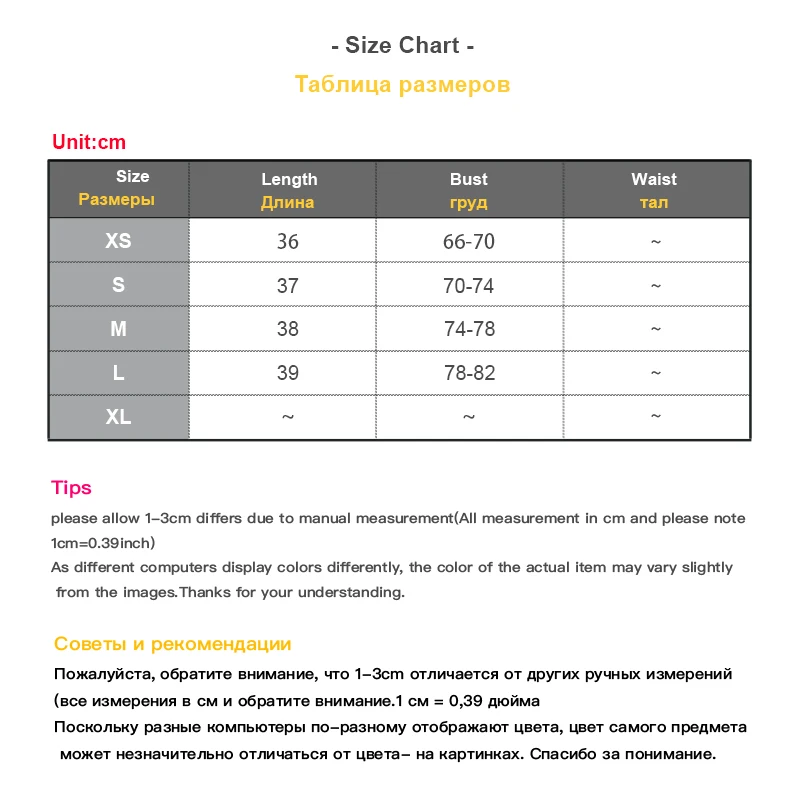 - Size Chart -

Таблица размеров

Unit:cm

| Size Размеры | Length Длина | Bust груд | Waist тал |
|---|---|---|---|
| XS | 36 | 66-70 | ~ |
| S | 37 | 70-74 | ~ |
| M | 38 | 74-78 | ~ |
| L | 39 | 78-82 | ~ |
| XL | ~ | ~ | ~ |

Tips

please allow 1-3cm differs due to manual measurement(All measurement in cm and please note 1cm=0.39inch)
As different computers display colors differently, the color of the actual item may vary slightly from the images.Thanks for your understanding.

Советы и рекомендации

Пожалуйста, обратите внимание, что 1-3cm отличается от других ручных измерений (все измерения в см и обратите внимание.1 см = 0,39 дюйма
Поскольку разные компьютеры по-разному отображают цвета, цвет самого предмета может незначительно отличаться от цвета- на картинках. Спасибо за понимание.